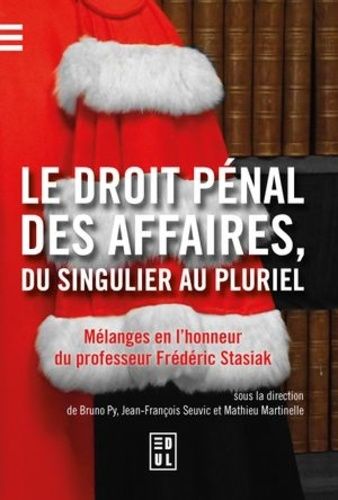 LE DROIT PÉNAL DES AFFAIRES, DU SINGULIER AU PLURIEL

Mélanges en l'honneur du professeur Frédéric Stasiak

sous la direction de Bruno Py, Jean-François Seuvic et Mathieu Martinelle

EDUL